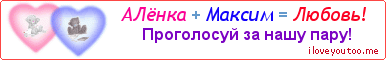 АЛёнка + Максим = Любовь!
Проголосуй за нашу пару!
iloveyoutoo.me